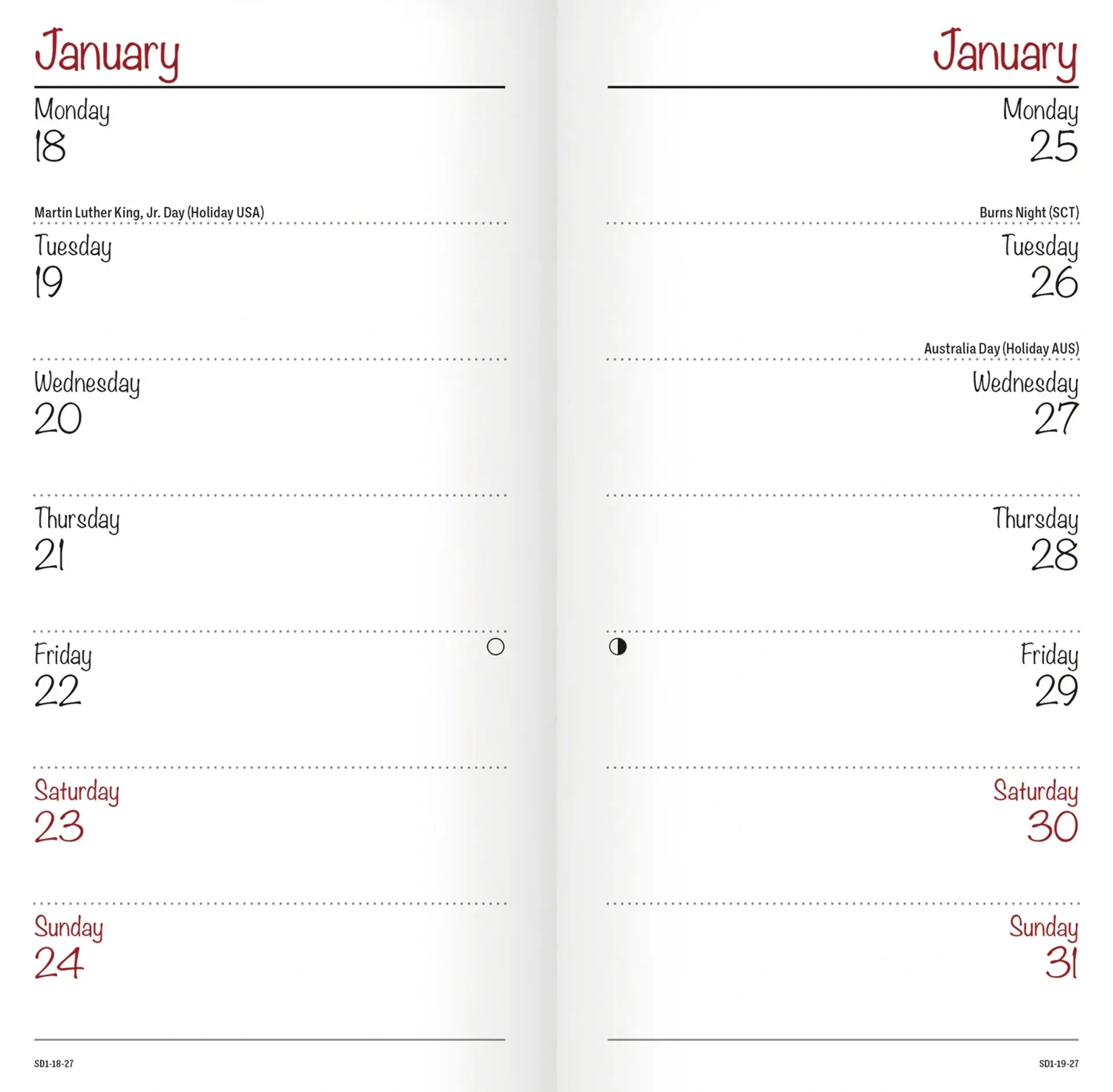 January

Monday
18

Martin Luther King, Jr. Day (Holiday USA)

Tuesday
19

Wednesday
20

Thursday
21

Friday
22

Saturday
23

Sunday
24

SD1-18-27

January

Monday
25

Burns Night (SCT)

Tuesday
26

Australia Day (Holiday AUS)

Wednesday
27

Thursday
28

Friday
29

Saturday
30

Sunday
31

SD1-19-27